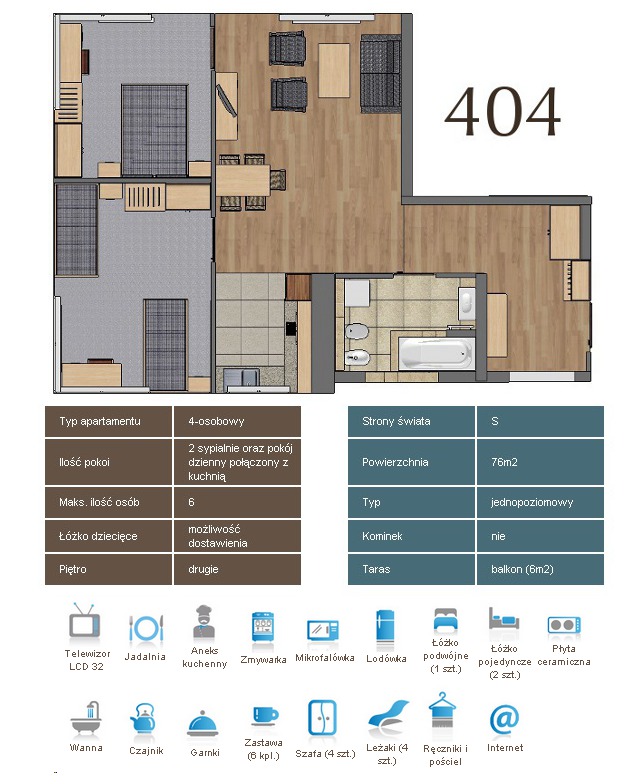 404

| Typ apartamentu | 4-osobowy |
|---|---|
| Ilość pokoi | 2 sypialnie oraz pokój dzienny połączony z kuchnią |
| Maks. ilość osób | 6 |
| Łóżko dziecięce | możliwość dostawienia |
| Piętro | drugie |

| Strony świata | S |
|---|---|
| Powierzchnia | 76m2 |
| Typ | jednopoziomowy |
| Kominek | nie |
| Taras | balkon (6m2) |

Telewizor LCD 32
Jadalnia
Aneks kuchenny
Zmywarka
Mikrofalówka
Lodówka
Łóżko podwójne (1 szt.)
Łóżko pojedyncze (2 szt.)
Płyta ceramiczna

Wanna
Czajnik
Garnki
Zastawa (6 kpl.)
Szafa (4 szt.)
Leżaki (4 szt.)
Ręczniki i pościel
Internet